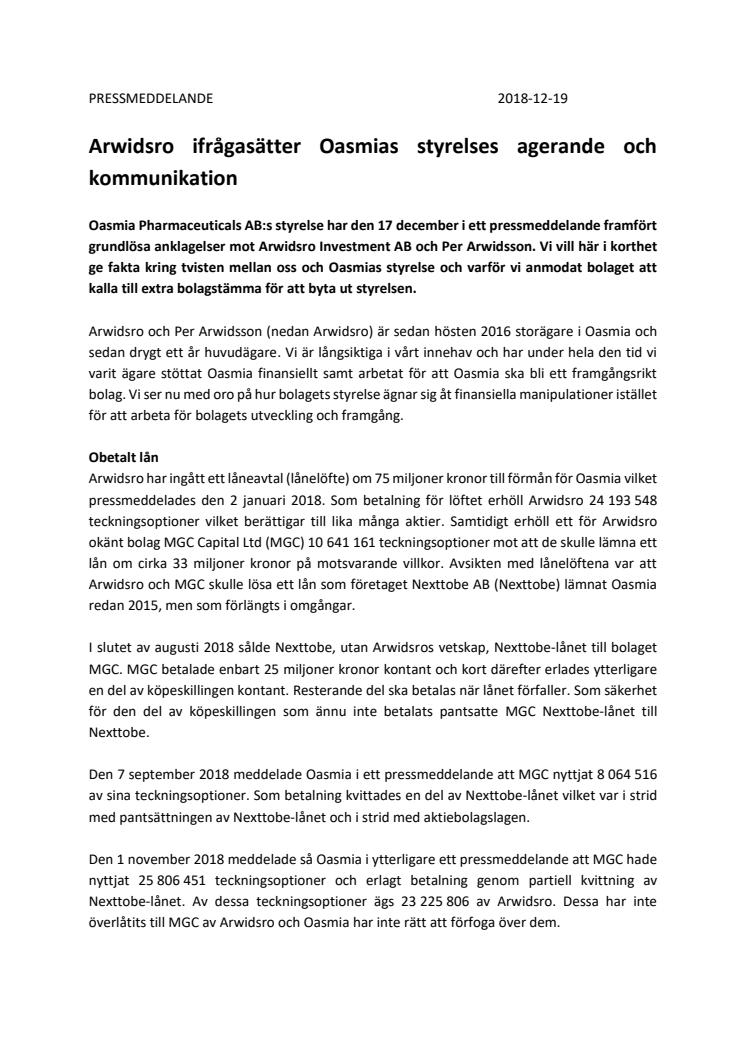 PRESSMEDDELANDE 2018-12-19

Arwidsro ifrågasätter Oasmias styrelses agerande och kommunikation

Oasmia Pharmaceuticals AB:s styrelse har den 17 december i ett pressmeddelande framfört grundlösa anklagelser mot Arwidsro Investment AB och Per Arwidsson. Vi vill här i korthet ge fakta kring tvisten mellan oss och Oasmias styrelse och varför vi anmodat bolaget att kalla till extra bolagstämma för att byta ut styrelsen.

Arwidsro och Per Arwidsson (nedan Arwidsro) är sedan hösten 2016 storägare i Oasmia och sedan drygt ett år huvudägare. Vi är långsiktiga i vårt innehav och har under hela den tid vi varit ägare stöttat Oasmia finansiellt samt arbetat för att Oasmia ska bli ett framgångsrikt bolag. Vi ser nu med oro på hur bolagets styrelse ägnar sig åt finansiella manipulationer istället för att arbeta för bolagets utveckling och framgång.

Obetalt lån
Arwidsro har ingått ett låneavtal (lånelöfte) om 75 miljoner kronor till förmån för Oasmia vilket pressmeddelades den 2 januari 2018. Som betalning för löftet erhöll Arwidsro 24 193 548 teckningsoptioner vilket berättigar till lika många aktier. Samtidigt erhöll ett för Arwidsro okänt bolag MGC Capital Ltd (MGC) 10 641 161 teckningsoptioner mot att de skulle lämna ett lån om cirka 33 miljoner kronor på motsvarande villkor. Avsikten med lånelöftena var att Arwidsro och MGC skulle lösa ett lån som företaget Nexttobe AB (Nexttobe) lämnat Oasmia redan 2015, men som förlängts i omgångar.

I slutet av augusti 2018 sålde Nexttobe, utan Arwidsros vetskap, Nexttobe-lånet till bolaget MGC. MGC betalade enbart 25 miljoner kronor kontant och kort därefter erlades ytterligare en del av köpeskillingen kontant. Resterande del ska betalas när lånet förfaller. Som säkerhet för den del av köpeskillingen som ännu inte betalats pantsatte MGC Nexttobe-lånet till Nexttobe.

Den 7 september 2018 meddelade Oasmia i ett pressmeddelande att MGC nyttjat 8 064 516 av sina teckningsoptioner. Som betalning kvittades en del av Nexttobe-lånet vilket var i strid med pantsättningen av Nexttobe-lånet och i strid med aktiebolagslagen.

Den 1 november 2018 meddelade så Oasmia i ytterligare ett pressmeddelande att MGC hade nyttjat 25 806 451 teckningsoptioner och erlagt betalning genom partiell kvittning av Nexttobe-lånet. Av dessa teckningsoptioner ägs 23 225 806 av Arwidsro. Dessa har inte överlåtits till MGC av Arwidsro och Oasmia har inte rätt att förfoga över dem.